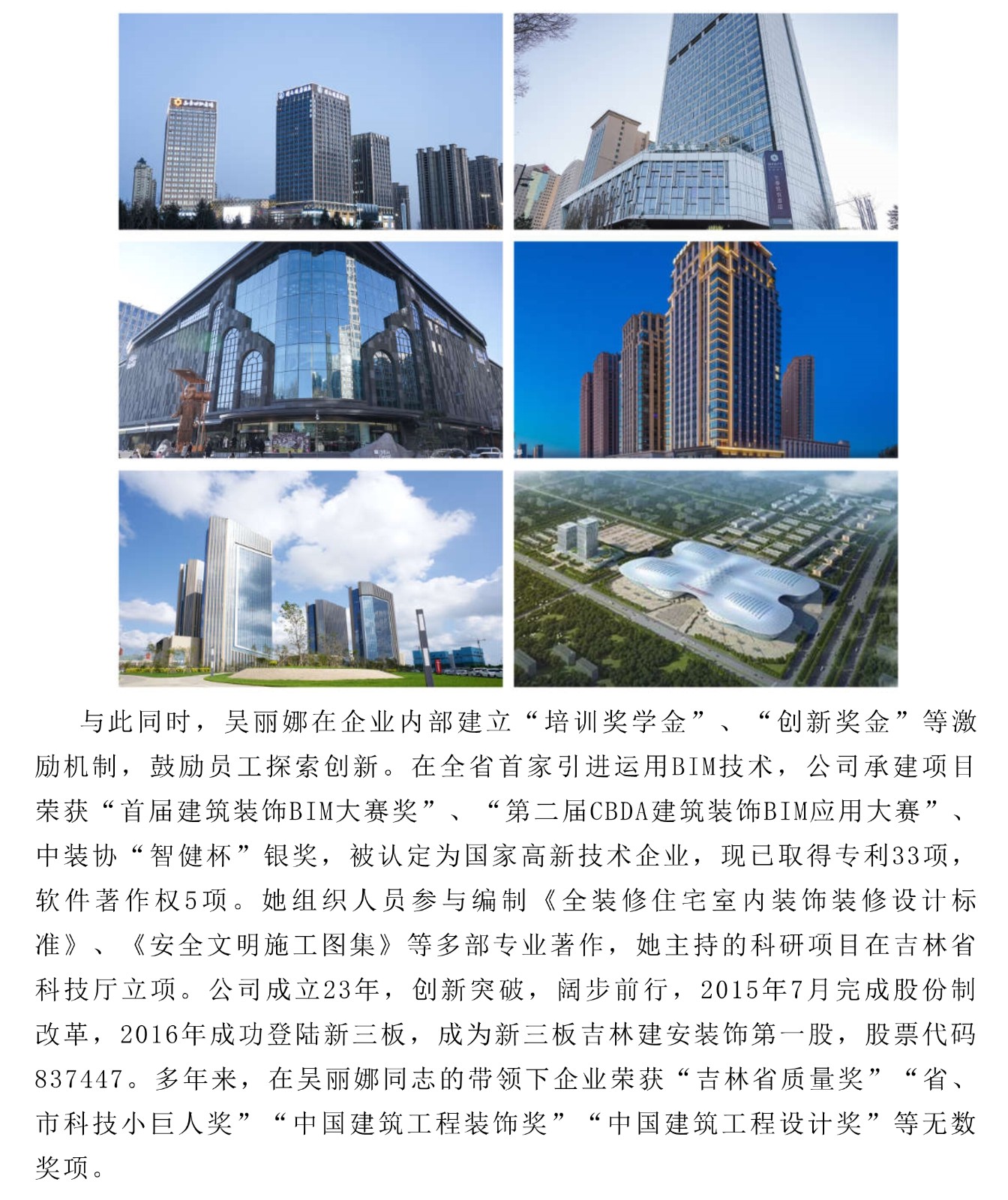 与此同时，吴丽娜在企业内部建立“培训奖学金”、“创新奖金”等激励机制，鼓励员工探索创新。在全省首家引进运用BIM技术，公司承建项目荣获“首届建筑装饰BIM大赛奖”、“第二届CBDA建筑装饰BIM应用大赛”、中装协“智健杯”银奖，被认定为国家高新技术企业，现已取得专利33项，软件著作权5项。她组织人员参与编制《全装修住宅室内装饰装修设计标准》、《安全文明施工图集》等多部专业著作，她主持的科研项目在吉林省科技厅立项。公司成立23年，创新突破，阔步前行，2015年7月完成股份制改革，2016年成功登陆新三板，成为新三板吉林建安装饰第一股，股票代码837447。多年来，在吴丽娜同志的带领下企业荣获“吉林省质量奖”“省、市科技小巨人奖”“中国建筑工程装饰奖”“中国建筑工程设计奖”等无数奖项。